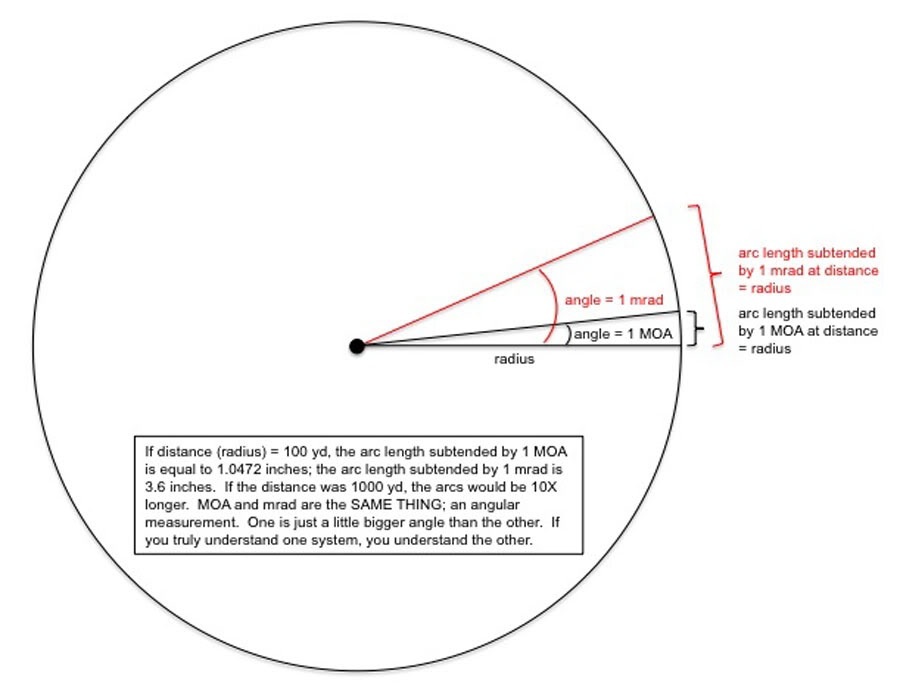 arc length subtended by 1 mrad at distance = radius

angle = 1 mrad

arc length subtended by 1 MOA at distance = radius

angle = 1 MOA

radius

If distance (radius) = 100 yd, the arc length subtended by 1 MOA is equal to 1.0472 inches; the arc length subtended by 1 mrad is 3.6 inches. If the distance was 1000 yd, the arcs would be 10X longer. MOA and mrad are the SAME THING; an angular measurement. One is just a little bigger angle than the other. If you truly understand one system, you understand the other.